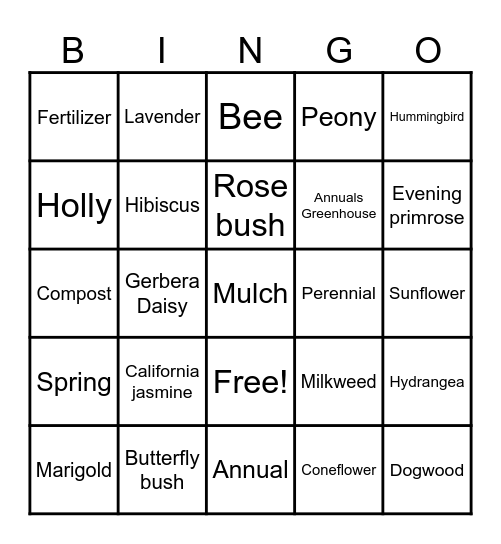 | B | I | N | G | O |
|---|---|---|---|---|
| Fertilizer | Lavender | Bee | Peony | Hummingbird |
| Holly | Hibiscus | Rose bush | Annuals Greenhouse | Evening primrose |
| Compost | Gerbera Daisy | Mulch | Perennial | Sunflower |
| Spring | California jasmine | Free! | Milkweed | Hydrangea |
| Marigold | Butterfly bush | Annual | Coneflower | Dogwood |